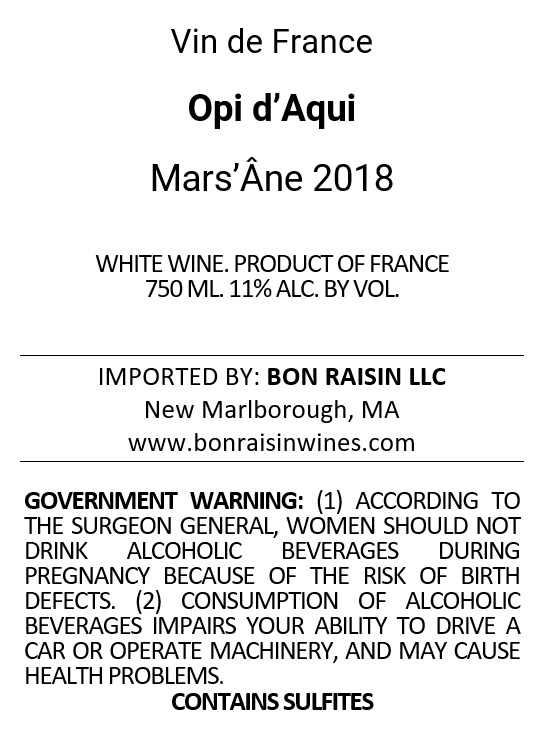 Vin de France

Opi d'Aqui

Mars'Âne 2018

WHITE WINE. PRODUCT OF FRANCE
750 ML. 11% ALC. BY VOL.

IMPORTED BY: BON RAISIN LLC
New Marlborough, MA
www.bonraisinwines.com

GOVERNMENT WARNING: (1) ACCORDING TO THE SURGEON GENERAL, WOMEN SHOULD NOT DRINK ALCOHOLIC BEVERAGES DURING PREGNANCY BECAUSE OF THE RISK OF BIRTH DEFECTS. (2) CONSUMPTION OF ALCOHOLIC BEVERAGES IMPAIRS YOUR ABILITY TO DRIVE A CAR OR OPERATE MACHINERY, AND MAY CAUSE HEALTH PROBLEMS.

CONTAINS SULFITES